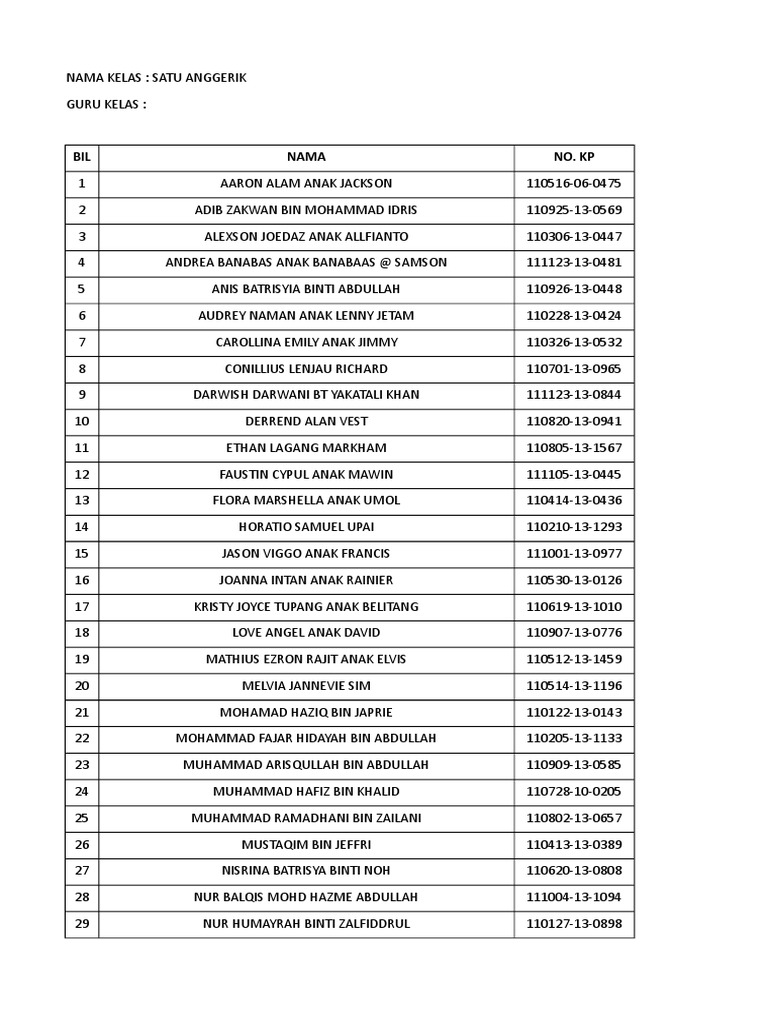 NAMA KELAS : SATU ANGGERIK

GURU KELAS :

| BIL | NAMA | NO. KP |
|---|---|---|
| 1 | AARON ALAM ANAK JACKSON | 110516-06-0475 |
| 2 | ADIB ZAKWAN BIN MOHAMMAD IDRIS | 110925-13-0569 |
| 3 | ALEXSON JOEDAZ ANAK ALLFIANTO | 110306-13-0447 |
| 4 | ANDREA BANABAS ANAK BANABAAS @ SAMSON | 111123-13-0481 |
| 5 | ANIS BATRISYIA BINTI ABDULLAH | 110926-13-0448 |
| 6 | AUDREY NAMAN ANAK LENNY JETAM | 110228-13-0424 |
| 7 | CAROLLINA EMILY ANAK JIMMY | 110326-13-0532 |
| 8 | CONILLIUS LENJAU RICHARD | 110701-13-0965 |
| 9 | DARWISH DARWANI BT YAKATALI KHAN | 111123-13-0844 |
| 10 | DERREND ALAN VEST | 110820-13-0941 |
| 11 | ETHAN LAGANG MARKHAM | 110805-13-1567 |
| 12 | FAUSTIN CYPUL ANAK MAWIN | 111105-13-0445 |
| 13 | FLORA MARSHELLA ANAK UMOL | 110414-13-0436 |
| 14 | HORATIO SAMUEL UPAI | 110210-13-1293 |
| 15 | JASON VIGGO ANAK FRANCIS | 111001-13-0977 |
| 16 | JOANNA INTAN ANAK RAINIER | 110530-13-0126 |
| 17 | KRISTY JOYCE TUPANG ANAK BELITANG | 110619-13-1010 |
| 18 | LOVE ANGEL ANAK DAVID | 110907-13-0776 |
| 19 | MATHIUS EZRON RAJIT ANAK ELVIS | 110512-13-1459 |
| 20 | MELVIA JANNEVIE SIM | 110514-13-1196 |
| 21 | MOHAMAD HAZIQ BIN JAPRIE | 110122-13-0143 |
| 22 | MOHAMMAD FAJAR HIDAYAH BIN ABDULLAH | 110205-13-1133 |
| 23 | MUHAMMAD ARISQULLAH BIN ABDULLAH | 110909-13-0585 |
| 24 | MUHAMMAD HAFIZ BIN KHALID | 110728-10-0205 |
| 25 | MUHAMMAD RAMADHANI BIN ZAILANI | 110802-13-0657 |
| 26 | MUSTAQIM BIN JEFFRI | 110413-13-0389 |
| 27 | NISRINA BATRISYA BINTI NOH | 110620-13-0808 |
| 28 | NUR BALQIS MOHD HAZME ABDULLAH | 111004-13-1094 |
| 29 | NUR HUMAYRAH BINTI ZALFIDDRUL | 110127-13-0898 |